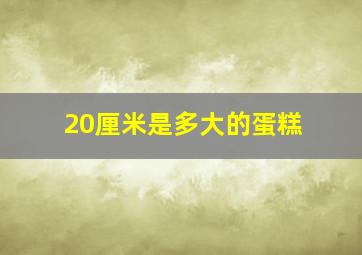 20厘米是多大的蛋糕